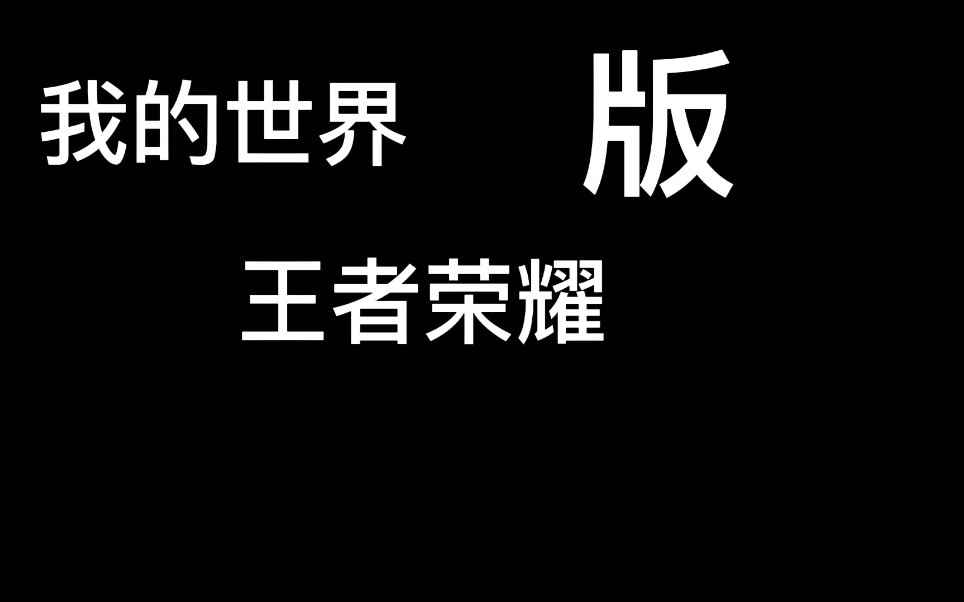 我的世界 版

王者荣耀